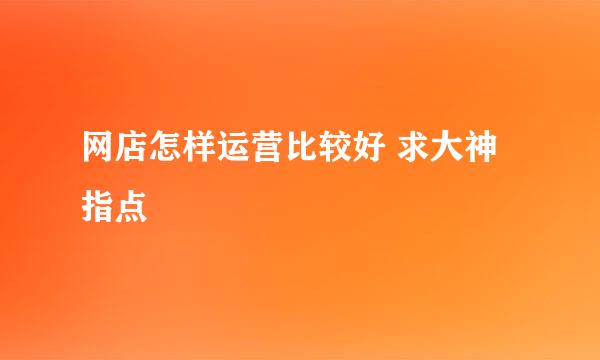 网店怎样运营比较好 求大神指点